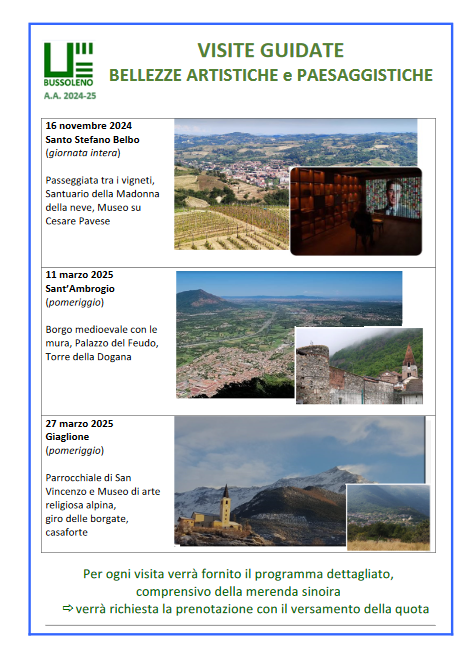 BUSSOLENO
A.A. 2024-25

VISITE GUIDATE
BELLEZZE ARTISTICHE e PAESAGGISTICHE

16 novembre 2024
Santo Stefano Belbo
(giornata intera)

Passeggiata tra i vigneti, Santuario della Madonna della neve, Museo su Cesare Pavese

11 marzo 2025
Sant'Ambrogio
(pomeriggio)

Borgo medioevale con le mura, Palazzo del Feudo, Torre della Dogana

27 marzo 2025
Giaglione
(pomeriggio)

Parrocchiale di San Vincenzo e Museo di arte religiosa alpina, giro delle borgate, casaforte

Per ogni visita verrà fornito il programma dettagliato, comprensivo della merenda sinoira
⇨ verrà richiesta la prenotazione con il versamento della quota